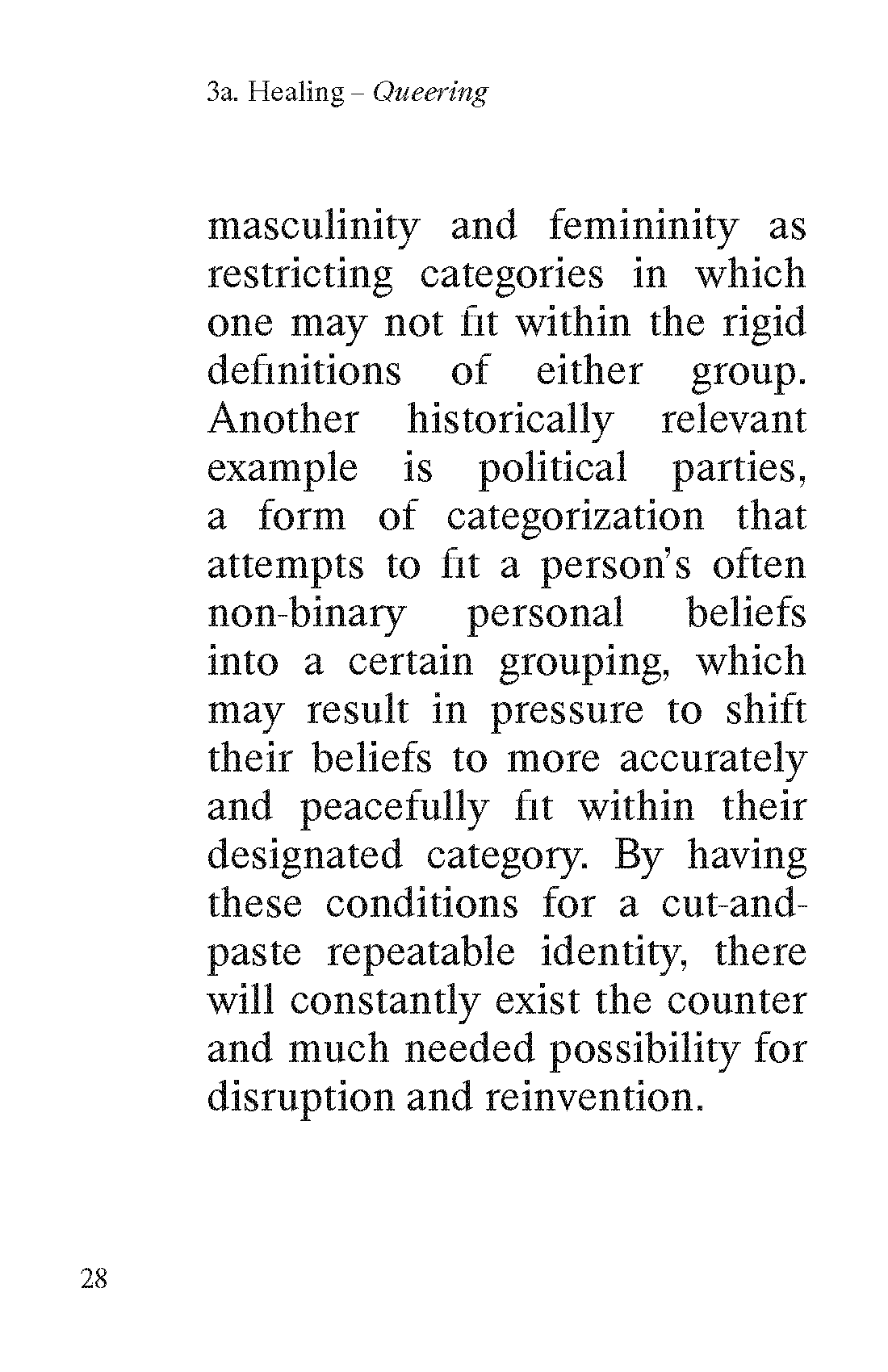 3a. Healing – Queering

masculinity and femininity as restricting categories in which one may not fit within the rigid definitions of either group. Another historically relevant example is political parties, a form of categorization that attempts to fit a person's often non-binary personal beliefs into a certain grouping, which may result in pressure to shift their beliefs to more accurately and peacefully fit within their designated category. By having these conditions for a cut-and-paste repeatable identity, there will constantly exist the counter and much needed possibility for disruption and reinvention.

28